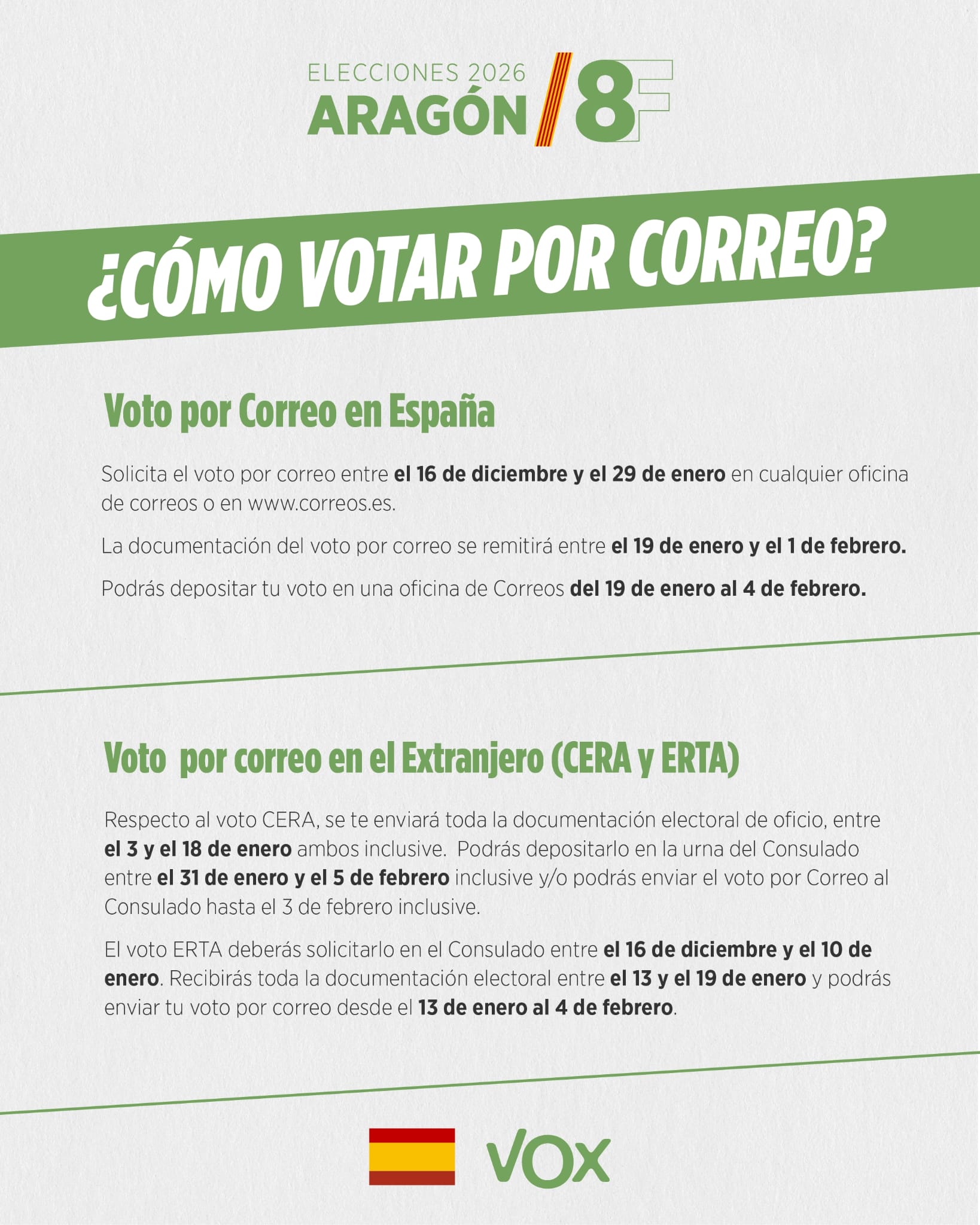 ELECCIONES 2026
ARAGÓN 8F

¿CÓMO VOTAR POR CORREO?

Voto por Correo en España

Solicita el voto por correo entre el 16 de diciembre y el 29 de enero en cualquier oficina de correos o en www.correos.es.

La documentación del voto por correo se remitirá entre el 19 de enero y el 1 de febrero.

Podrás depositar tu voto en una oficina de Correos del 19 de enero al 4 de febrero.

Voto por correo en el Extranjero (CERA y ERTA)

Respecto al voto CERA, se te enviará toda la documentación electoral de oficio, entre el 3 y el 18 de enero ambos inclusive. Podrás depositarlo en la urna del Consulado entre el 31 de enero y el 5 de febrero inclusive y/o podrás enviar el voto por Correo al Consulado hasta el 3 de febrero inclusive.

El voto ERTA deberás solicitarlo en el Consulado entre el 16 de diciembre y el 10 de enero. Recibirás toda la documentación electoral entre el 13 y el 19 de enero y podrás enviar tu voto por correo desde el 13 de enero al 4 de febrero.

VOX